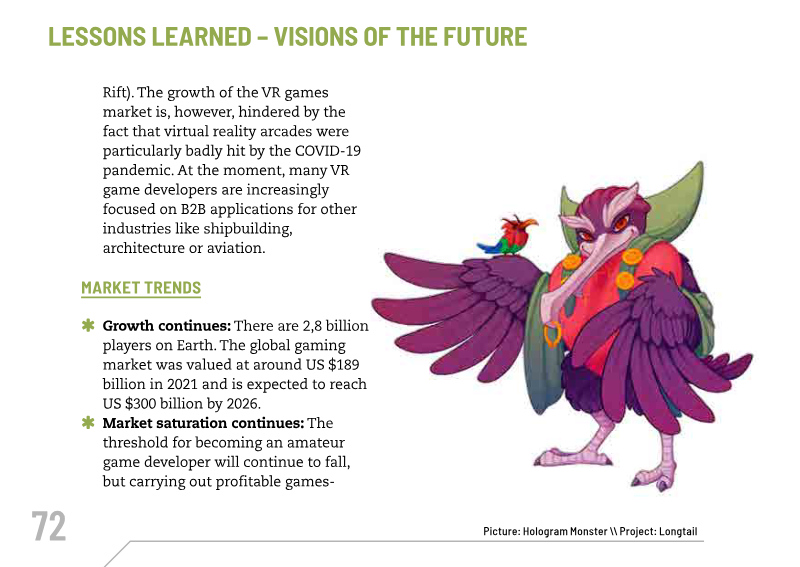 LESSONS LEARNED – VISIONS OF THE FUTURE

Rift). The growth of the VR games market is, however, hindered by the fact that virtual reality arcades were particularly badly hit by the COVID-19 pandemic. At the moment, many VR game developers are increasingly focused on B2B applications for other industries like shipbuilding, architecture or aviation.

MARKET TRENDS

✱ Growth continues: There are 2,8 billion players on Earth. The global gaming market was valued at around US $189 billion in 2021 and is expected to reach US $300 billion by 2026.
✱ Market saturation continues: The threshold for becoming an amateur game developer will continue to fall, but carrying out profitable games-

72

Picture: Hologram Monster \\ Project: Longtail